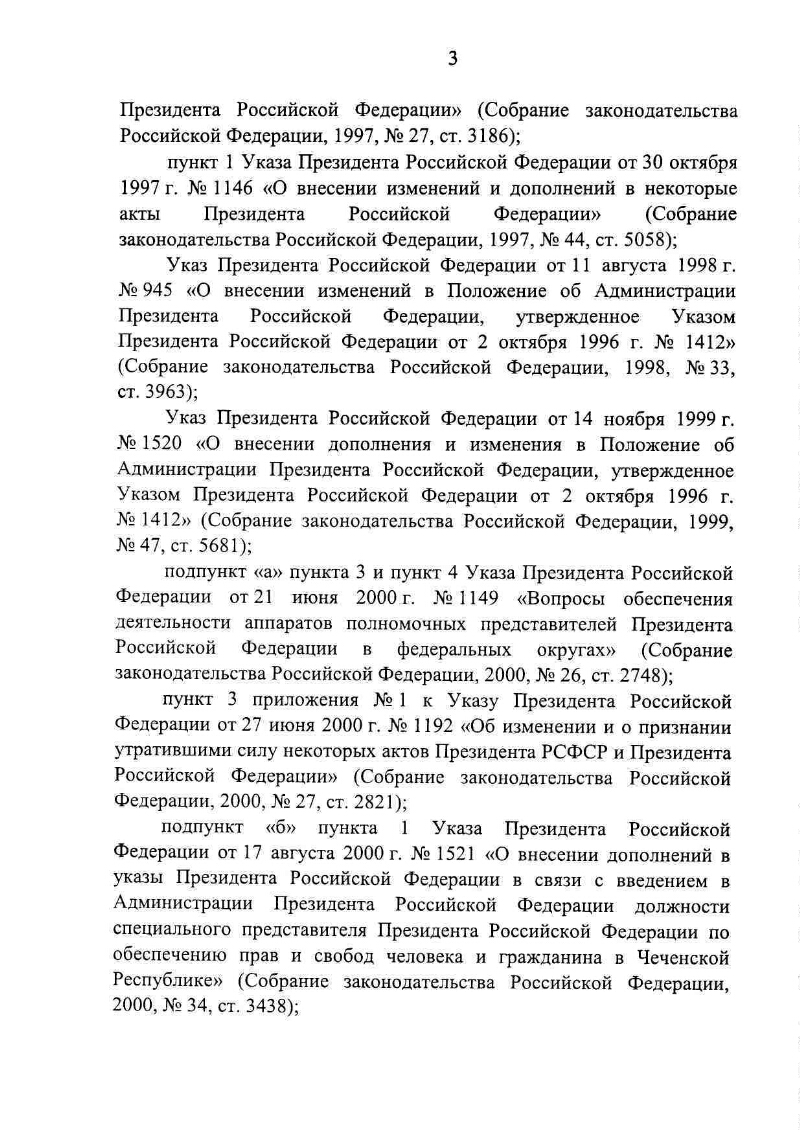 3

Президента Российской Федерации» (Собрание законодательства Российской Федерации, 1997, № 27, ст. 3186);

пункт 1 Указа Президента Российской Федерации от 30 октября 1997 г. № 1146 «О внесении изменений и дополнений в некоторые акты Президента Российской Федерации» (Собрание законодательства Российской Федерации, 1997, № 44, ст. 5058);

Указ Президента Российской Федерации от 11 августа 1998 г. № 945 «О внесении изменений в Положение об Администрации Президента Российской Федерации, утвержденное Указом Президента Российской Федерации от 2 октября 1996 г. № 1412» (Собрание законодательства Российской Федерации, 1998, № 33, ст. 3963);

Указ Президента Российской Федерации от 14 ноября 1999 г. № 1520 «О внесении дополнения и изменения в Положение об Администрации Президента Российской Федерации, утвержденное Указом Президента Российской Федерации от 2 октября 1996 г. № 1412» (Собрание законодательства Российской Федерации, 1999, № 47, ст. 5681);

подпункт «а» пункта 3 и пункт 4 Указа Президента Российской Федерации от 21 июня 2000 г. № 1149 «Вопросы обеспечения деятельности аппаратов полномочных представителей Президента Российской Федерации в федеральных округах» (Собрание законодательства Российской Федерации, 2000, № 26, ст. 2748);

пункт 3 приложения № 1 к Указу Президента Российской Федерации от 27 июня 2000 г. № 1192 «Об изменении и о признании утратившими силу некоторых актов Президента РСФСР и Президента Российской Федерации» (Собрание законодательства Российской Федерации, 2000, № 27, ст. 2821);

подпункт «б» пункта 1 Указа Президента Российской Федерации от 17 августа 2000 г. № 1521 «О внесении дополнений в указы Президента Российской Федерации в связи с введением в Администрации Президента Российской Федерации должности специального представителя Президента Российской Федерации по обеспечению прав и свобод человека и гражданина в Чеченской Республике» (Собрание законодательства Российской Федерации, 2000, № 34, ст. 3438);